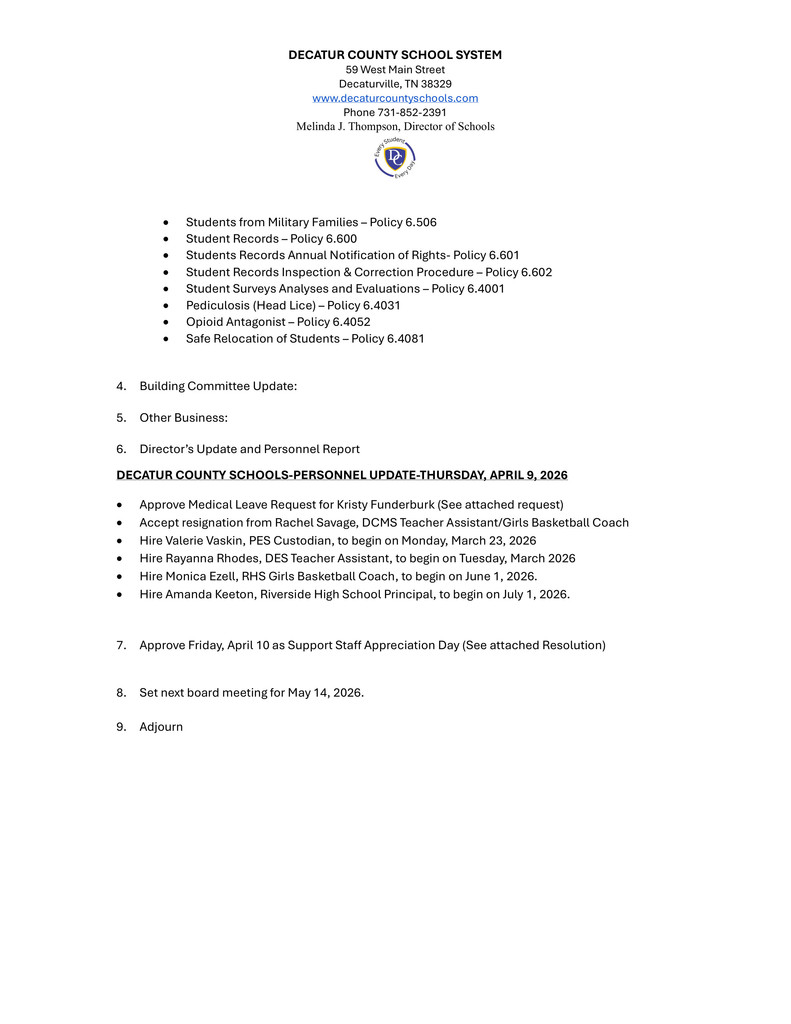 DECATUR COUNTY SCHOOL SYSTEM
59 West Main Street
Decaturville, TN 38329
www.decaturcountyschools.com
Phone 731-852-2391
Melinda J. Thompson, Director of Schools

Every Student Every Day

- Students from Military Families – Policy 6.506
- Student Records – Policy 6.600
- Students Records Annual Notification of Rights- Policy 6.601
- Student Records Inspection & Correction Procedure – Policy 6.602
- Student Surveys Analyses and Evaluations – Policy 6.4001
- Pediculosis (Head Lice) – Policy 6.4031
- Opioid Antagonist – Policy 6.4052
- Safe Relocation of Students – Policy 6.4081

4. Building Committee Update:

5. Other Business:

6. Director's Update and Personnel Report

DECATUR COUNTY SCHOOLS-PERSONNEL UPDATE-THURSDAY, APRIL 9, 2026

- Approve Medical Leave Request for Kristy Funderburk (See attached request)
- Accept resignation from Rachel Savage, DCMS Teacher Assistant/Girls Basketball Coach
- Hire Valerie Vaskin, PES Custodian, to begin on Monday, March 23, 2026
- Hire Rayanna Rhodes, DES Teacher Assistant, to begin on Tuesday, March 2026
- Hire Monica Ezell, RHS Girls Basketball Coach, to begin on June 1, 2026.
- Hire Amanda Keeton, Riverside High School Principal, to begin on July 1, 2026.

7. Approve Friday, April 10 as Support Staff Appreciation Day (See attached Resolution)

8. Set next board meeting for May 14, 2026.

9. Adjourn